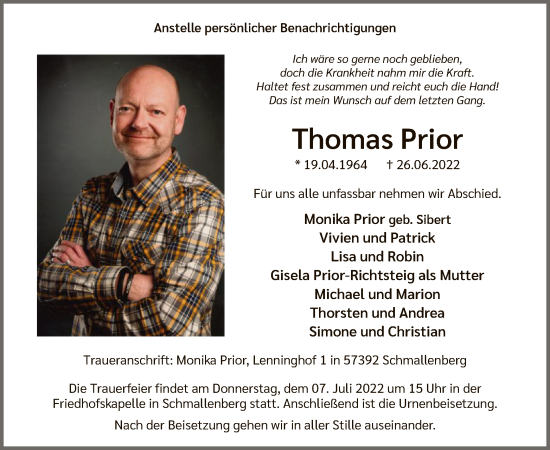 Anstelle persönlicher Benachrichtigungen

Ich wäre so gerne noch geblieben,
doch die Krankheit nahm mir die Kraft.
Haltet fest zusammen und reicht euch die Hand!
Das ist mein Wunsch auf dem letzten Gang.

Thomas Prior

* 19.04.1964 † 26.06.2022

Für uns alle unfassbar nehmen wir Abschied.

Monika Prior geb. Sibert
Vivien und Patrick
Lisa und Robin
Gisela Prior-Richtsteig als Mutter
Michael und Marion
Thorsten und Andrea
Simone und Christian

Traueranschrift: Monika Prior, Lenninghof 1 in 57392 Schmallenberg

Die Trauerfeier findet am Donnerstag, dem 07. Juli 2022 um 15 Uhr in der Friedhofskapelle in Schmallenberg statt. Anschließend ist die Urnenbeisetzung.

Nach der Beisetzung gehen wir in aller Stille auseinander.